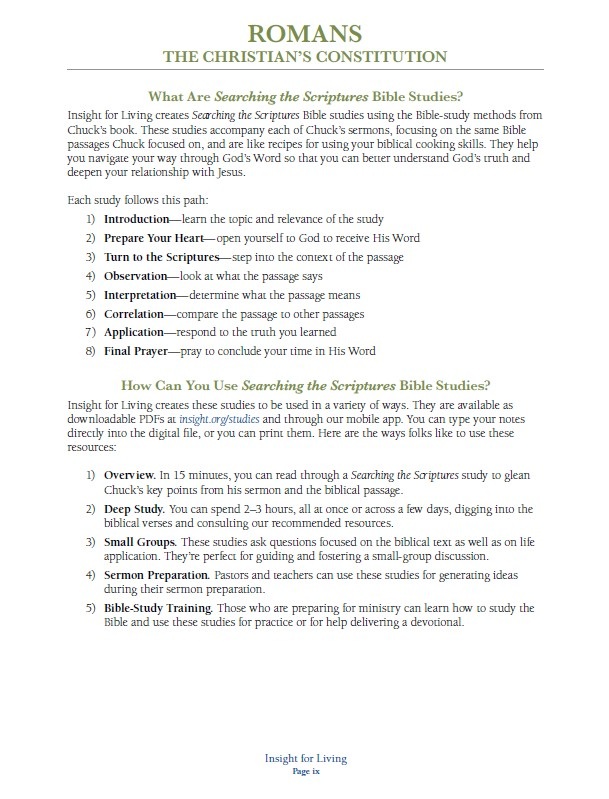 ROMANS
THE CHRISTIAN'S CONSTITUTION

What Are Searching the Scriptures Bible Studies?

Insight for Living creates Searching the Scriptures Bible studies using the Bible-study methods from Chuck's book. These studies accompany each of Chuck's sermons, focusing on the same Bible passages Chuck focused on, and are like recipes for using your biblical cooking skills. They help you navigate your way through God's Word so that you can better understand God's truth and deepen your relationship with Jesus.

Each study follows this path:

1) Introduction—learn the topic and relevance of the study
2) Prepare Your Heart—open yourself to God to receive His Word
3) Turn to the Scriptures—step into the context of the passage
4) Observation—look at what the passage says
5) Interpretation—determine what the passage means
6) Correlation—compare the passage to other passages
7) Application—respond to the truth you learned
8) Final Prayer—pray to conclude your time in His Word

How Can You Use Searching the Scriptures Bible Studies?

Insight for Living creates these studies to be used in a variety of ways. They are available as downloadable PDFs at insight.org/studies and through our mobile app. You can type your notes directly into the digital file, or you can print them. Here are the ways folks like to use these resources:

1) Overview. In 15 minutes, you can read through a Searching the Scriptures study to glean Chuck's key points from his sermon and the biblical passage.
2) Deep Study. You can spend 2–3 hours, all at once or across a few days, digging into the biblical verses and consulting our recommended resources.
3) Small Groups. These studies ask questions focused on the biblical text as well as on life application. They're perfect for guiding and fostering a small-group discussion.
4) Sermon Preparation. Pastors and teachers can use these studies for generating ideas during their sermon preparation.
5) Bible-Study Training. Those who are preparing for ministry can learn how to study the Bible and use these studies for practice or for help delivering a devotional.

Insight for Living
Page ix